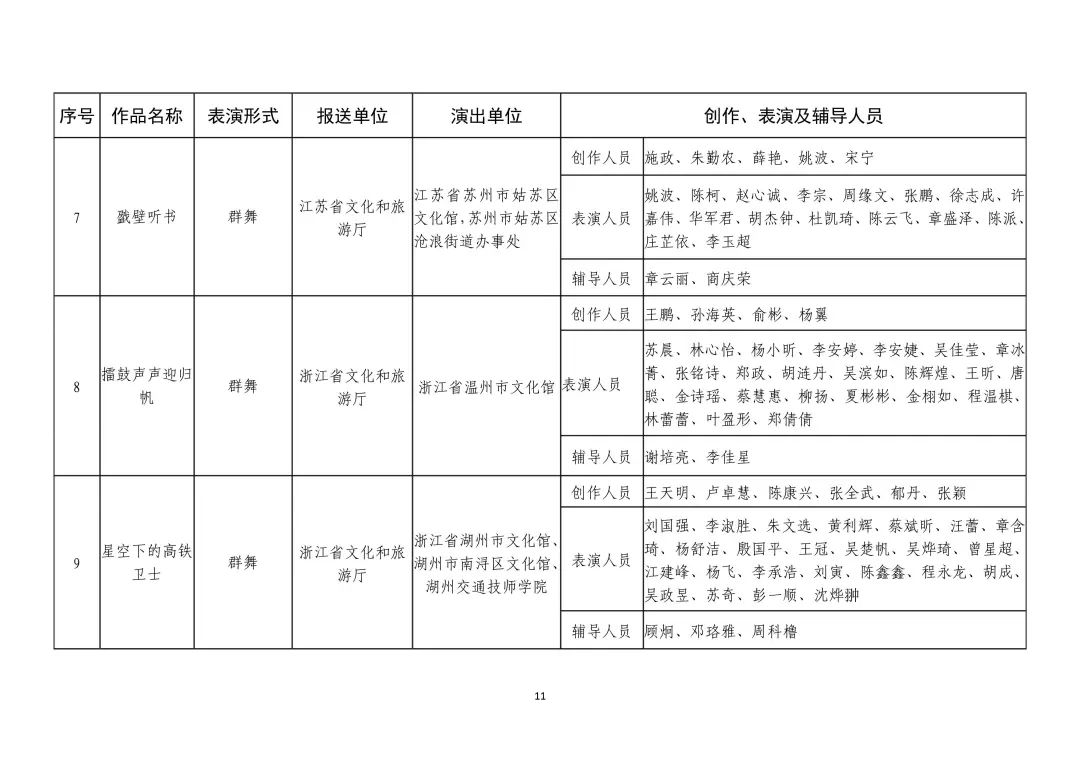 | 序号 | 作品名称 | 表演形式 | 报送单位 | 演出单位 | 创作、表演及辅导人员 | |
|---|---|---|---|---|---|---|
| 7 | 戳壁听书 | 群舞 | 江苏省文化和旅游厅 | 江苏省苏州市姑苏区文化馆,苏州市姑苏区沧浪街道办事处 | 创作人员 | 施政、朱勤农、薛艳、姚波、宋宁 |
| | | | | | 表演人员 | 姚波、陈柯、赵心诚、李宗、周缘文、张鹏、徐志成、许嘉伟、华军君、胡杰钟、杜凯琦、陈云飞、章盛泽、陈派、庄芷依、李玉超 |
| | | | | | 辅导人员 | 章云丽、商庆荣 |
| 8 | 擂鼓声声迎归帆 | 群舞 | 浙江省文化和旅游厅 | 浙江省温州市文化馆 | 创作人员 | 王鹏、孙海英、俞彬、杨翼 |
| | | | | | 表演人员 | 苏晨、林心怡、杨小昕、李安婷、李安婕、吴佳莹、章冰菁、张铭诗、郑政、胡涟丹、吴滨如、陈辉煌、王昕、唐聪、金诗瑶、蔡慧惠、柳扬、夏彬彬、金栩如、程温棋、林蕾蕾、叶盈彤、郑倩倩 |
| | | | | | 辅导人员 | 谢培亮、李佳星 |
| 9 | 星空下的高铁卫士 | 群舞 | 浙江省文化和旅游厅 | 浙江省湖州市文化馆、湖州市南浔区文化馆、湖州交通技师学院 | 创作人员 | 王天明、卢卓慧、陈康兴、张全武、郁丹、张颖 |
| | | | | | 表演人员 | 刘国强、李淑胜、朱文选、黄利辉、蔡斌昕、汪蕾、章含琦、杨舒洁、殷国平、王冠、吴楚帆、吴烨琦、曾星超、江建峰、杨飞、李承浩、刘寅、陈鑫鑫、程永龙、胡成、吴政昱、苏奇、彭一顺、沈烨翀 |
| | | | | | 辅导人员 | 顾炯、邓珞雅、周科橹 |

11